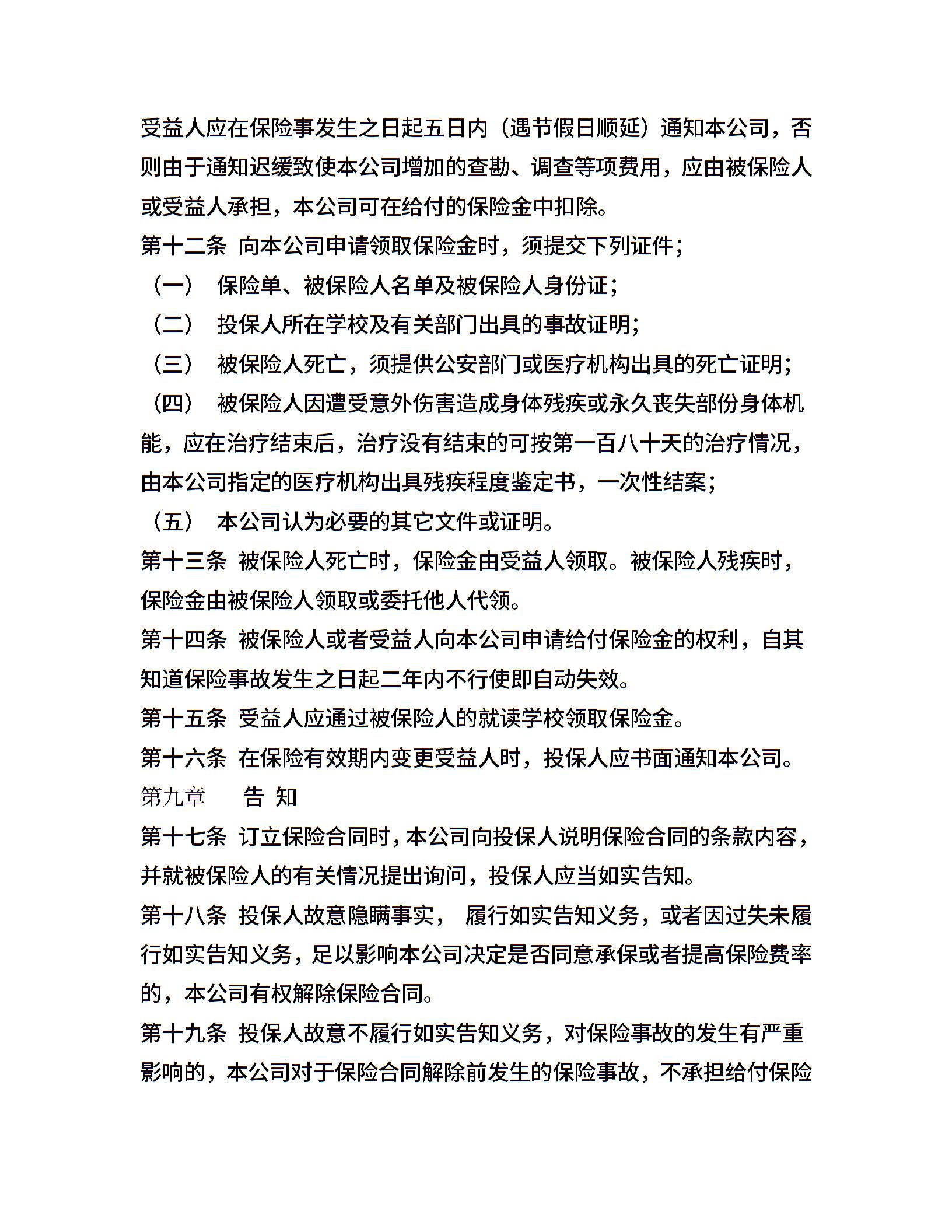 受益人应在保险事发生之日起五日内（遇节假日顺延）通知本公司，否则由于通知迟缓致使本公司增加的查勘、调查等项费用，应由被保险人或受益人承担，本公司可在给付的保险金中扣除。

第十二条 向本公司申请领取保险金时，须提交下列证件；

（一） 保险单、被保险人名单及被保险人身份证；

（二） 投保人所在学校及有关部门出具的事故证明；

（三） 被保险人死亡，须提供公安部门或医疗机构出具的死亡证明；

（四） 被保险人因遭受意外伤害造成身体残疾或永久丧失部份身体机能，应在治疗结束后，治疗没有结束的可按第一百八十天的治疗情况，由本公司指定的医疗机构出具残疾程度鉴定书，一次性结案；

（五） 本公司认为必要的其它文件或证明。

第十三条 被保险人死亡时，保险金由受益人领取。被保险人残疾时，保险金由被保险人领取或委托他人代领。

第十四条 被保险人或者受益人向本公司申请给付保险金的权利，自其知道保险事故发生之日起二年内不行使即自动失效。

第十五条 受益人应通过被保险人的就读学校领取保险金。

第十六条 在保险有效期内变更受益人时，投保人应书面通知本公司。

第九章 告 知

第十七条 订立保险合同时，本公司向投保人说明保险合同的条款内容，并就被保险人的有关情况提出询问，投保人应当如实告知。

第十八条 投保人故意隐瞒事实， 履行如实告知义务，或者因过失未履行如实告知义务，足以影响本公司决定是否同意承保或者提高保险费率的，本公司有权解除保险合同。

第十九条 投保人故意不履行如实告知义务，对保险事故的发生有严重影响的，本公司对于保险合同解除前发生的保险事故，不承担给付保险